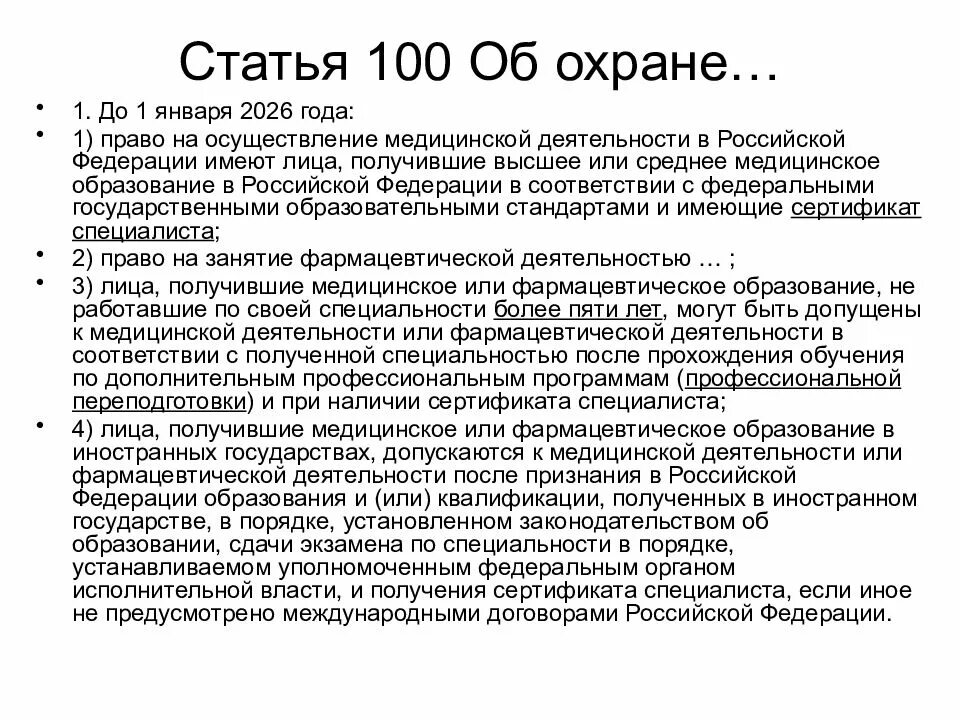 Статья 100 Об охране…

• 1. До 1 января 2026 года:

• 1) право на осуществление медицинской деятельности в Российской Федерации имеют лица, получившие высшее или среднее медицинское образование в Российской Федерации в соответствии с федеральными государственными образовательными стандартами и имеющие сертификат специалиста;

• 2) право на занятие фармацевтической деятельностью … ;

• 3) лица, получившие медицинское или фармацевтическое образование, не работавшие по своей специальности более пяти лет, могут быть допущены к медицинской деятельности или фармацевтической деятельности в соответствии с полученной специальностью после прохождения обучения по дополнительным профессиональным программам (профессиональной переподготовки) и при наличии сертификата специалиста;

• 4) лица, получившие медицинское или фармацевтическое образование в иностранных государствах, допускаются к медицинской деятельности или фармацевтической деятельности после признания в Российской Федерации образования и (или) квалификации, полученных в иностранном государстве, в порядке, установленном законодательством об образовании, сдачи экзамена по специальности в порядке, устанавливаемом уполномоченным федеральным органом исполнительной власти, и получения сертификата специалиста, если иное не предусмотрено международными договорами Российской Федерации.